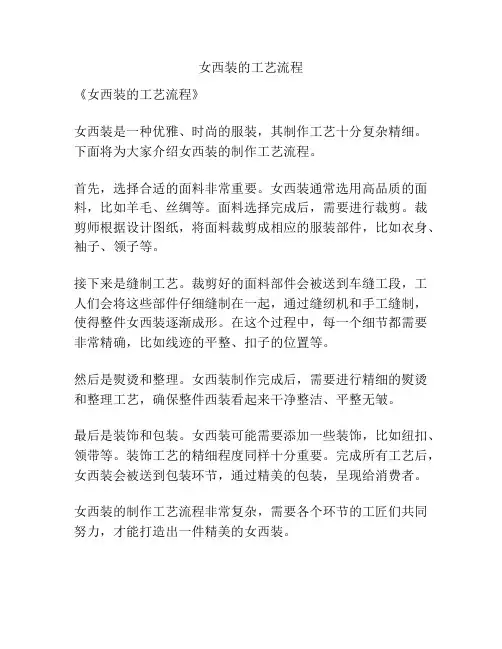 女西装的工艺流程

《女西装的工艺流程》

女西装是一种优雅、时尚的服装，其制作工艺十分复杂精细。下面将为大家介绍女西装的制作工艺流程。

首先，选择合适的面料非常重要。女西装通常选用高品质的面料，比如羊毛、丝绸等。面料选择完成后，需要进行裁剪。裁剪师根据设计图纸，将面料裁剪成相应的服装部件，比如衣身、袖子、领子等。

接下来是缝制工艺。裁剪好的面料部件会被送到车缝工段，工人们会将这些部件仔细缝制在一起，通过缝纫机和手工缝制，使得整件女西装逐渐成形。在这个过程中，每一个细节都需要非常精确，比如线迹的平整、扣子的位置等。

然后是熨烫和整理。女西装制作完成后，需要进行精细的熨烫和整理工艺，确保整件西装看起来干净整洁、平整无皱。

最后是装饰和包装。女西装可能需要添加一些装饰，比如纽扣、领带等。装饰工艺的精细程度同样十分重要。完成所有工艺后，女西装会被送到包装环节，通过精美的包装，呈现给消费者。

女西装的制作工艺流程非常复杂，需要各个环节的工匠们共同努力，才能打造出一件精美的女西装。